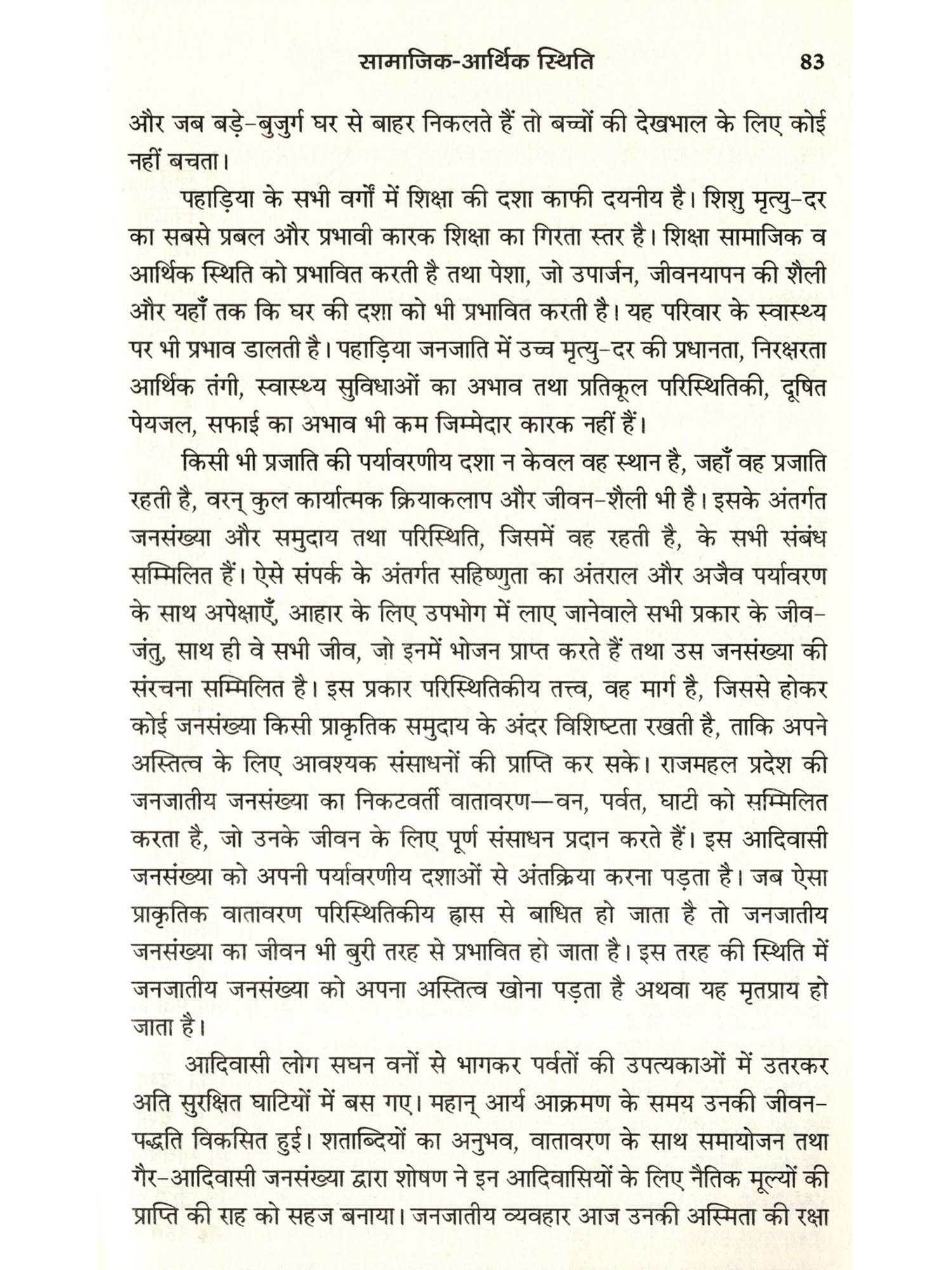 सामाजिक-आर्थिक स्थिति 83

और जब बड़े-बुजुर्ग घर से बाहर निकलते हैं तो बच्चों की देखभाल के लिए कोई नहीं बचता।

पहाड़िया के सभी वर्गों में शिक्षा की दशा काफी दयनीय है। शिशु मृत्यु-दर का सबसे प्रबल और प्रभावी कारक शिक्षा का गिरता स्तर है। शिक्षा सामाजिक व आर्थिक स्थिति को प्रभावित करती है तथा पेशा, जो उपार्जन, जीवनयापन की शैली और यहाँ तक कि घर की दशा को भी प्रभावित करती है। यह परिवार के स्वास्थ्य पर भी प्रभाव डालती है। पहाड़िया जनजाति में उच्च मृत्यु-दर की प्रधानता, निरक्षरता आर्थिक तंगी, स्वास्थ्य सुविधाओं का अभाव तथा प्रतिकूल परिस्थितिकी, दूषित पेयजल, सफाई का अभाव भी कम जिम्मेदार कारक नहीं हैं।

किसी भी प्रजाति की पर्यावरणीय दशा न केवल वह स्थान है, जहाँ वह प्रजाति रहती है, वरन् कुल कार्यात्मक क्रियाकलाप और जीवन-शैली भी है। इसके अंतर्गत जनसंख्या और समुदाय तथा परिस्थिति, जिसमें वह रहती है, के सभी संबंध सम्मिलित हैं। ऐसे संपर्क के अंतर्गत सहिष्णुता का अंतराल और अजैव पर्यावरण के साथ अपेक्षाएँ, आहार के लिए उपभोग में लाए जानेवाले सभी प्रकार के जीव-जंतु, साथ ही वे सभी जीव, जो इनमें भोजन प्राप्त करते हैं तथा उस जनसंख्या की संरचना सम्मिलित है। इस प्रकार परिस्थितिकीय तत्त्व, वह मार्ग है, जिससे होकर कोई जनसंख्या किसी प्राकृतिक समुदाय के अंदर विशिष्टता रखती है, ताकि अपने अस्तित्व के लिए आवश्यक संसाधनों की प्राप्ति कर सके। राजमहल प्रदेश की जनजातीय जनसंख्या का निकटवर्ती वातावरण—वन, पर्वत, घाटी को सम्मिलित करता है, जो उनके जीवन के लिए पूर्ण संसाधन प्रदान करते हैं। इस आदिवासी जनसंख्या को अपनी पर्यावरणीय दशाओं से अंतक्रिया करना पड़ता है। जब ऐसा प्राकृतिक वातावरण परिस्थितिकीय ह्रास से बाधित हो जाता है तो जनजातीय जनसंख्या का जीवन भी बुरी तरह से प्रभावित हो जाता है। इस तरह की स्थिति में जनजातीय जनसंख्या को अपना अस्तित्व खोना पड़ता है अथवा यह मृतप्राय हो जाता है।

आदिवासी लोग सघन वनों से भागकर पर्वतों की उपत्यकाओं में उतरकर अति सुरक्षित घाटियों में बस गए। महान् आर्य आक्रमण के समय उनकी जीवन-पद्धति विकसित हुई। शताब्दियों का अनुभव, वातावरण के साथ समायोजन तथा गैर-आदिवासी जनसंख्या द्वारा शोषण ने इन आदिवासियों के लिए नैतिक मूल्यों की प्राप्ति की राह को सहज बनाया। जनजातीय व्यवहार आज उनकी अस्मिता की रक्षा